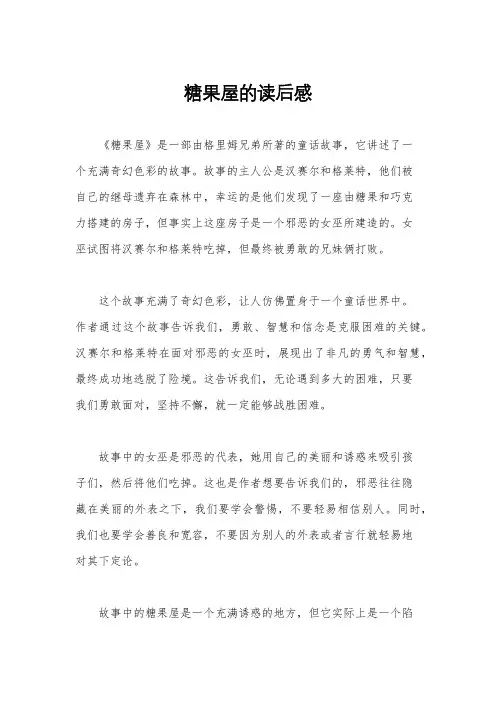 糖果屋的读后感

《糖果屋》是一部由格里姆兄弟所著的童话故事，它讲述了一个充满奇幻色彩的故事。故事的主人公是汉赛尔和格莱特，他们被自己的继母遗弃在森林中，幸运的是他们发现了一座由糖果和巧克力搭建的房子，但事实上这座房子是一个邪恶的女巫所建造的。女巫试图将汉赛尔和格莱特吃掉，但最终被勇敢的兄妹俩打败。

这个故事充满了奇幻色彩，让人仿佛置身于一个童话世界中。作者通过这个故事告诉我们，勇敢、智慧和信念是克服困难的关键。汉赛尔和格莱特在面对邪恶的女巫时，展现出了非凡的勇气和智慧，最终成功地逃脱了险境。这告诉我们，无论遇到多大的困难，只要我们勇敢面对，坚持不懈，就一定能够战胜困难。

故事中的女巫是邪恶的代表，她用自己的美丽和诱惑来吸引孩子们，然后将他们吃掉。这也是作者想要告诉我们的，邪恶往往隐藏在美丽的外表之下，我们要学会警惕，不要轻易相信别人。同时，我们也要学会善良和宽容，不要因为别人的外表或者言行就轻易地对其下定论。

故事中的糖果屋是一个充满诱惑的地方，但它实际上是一个陷